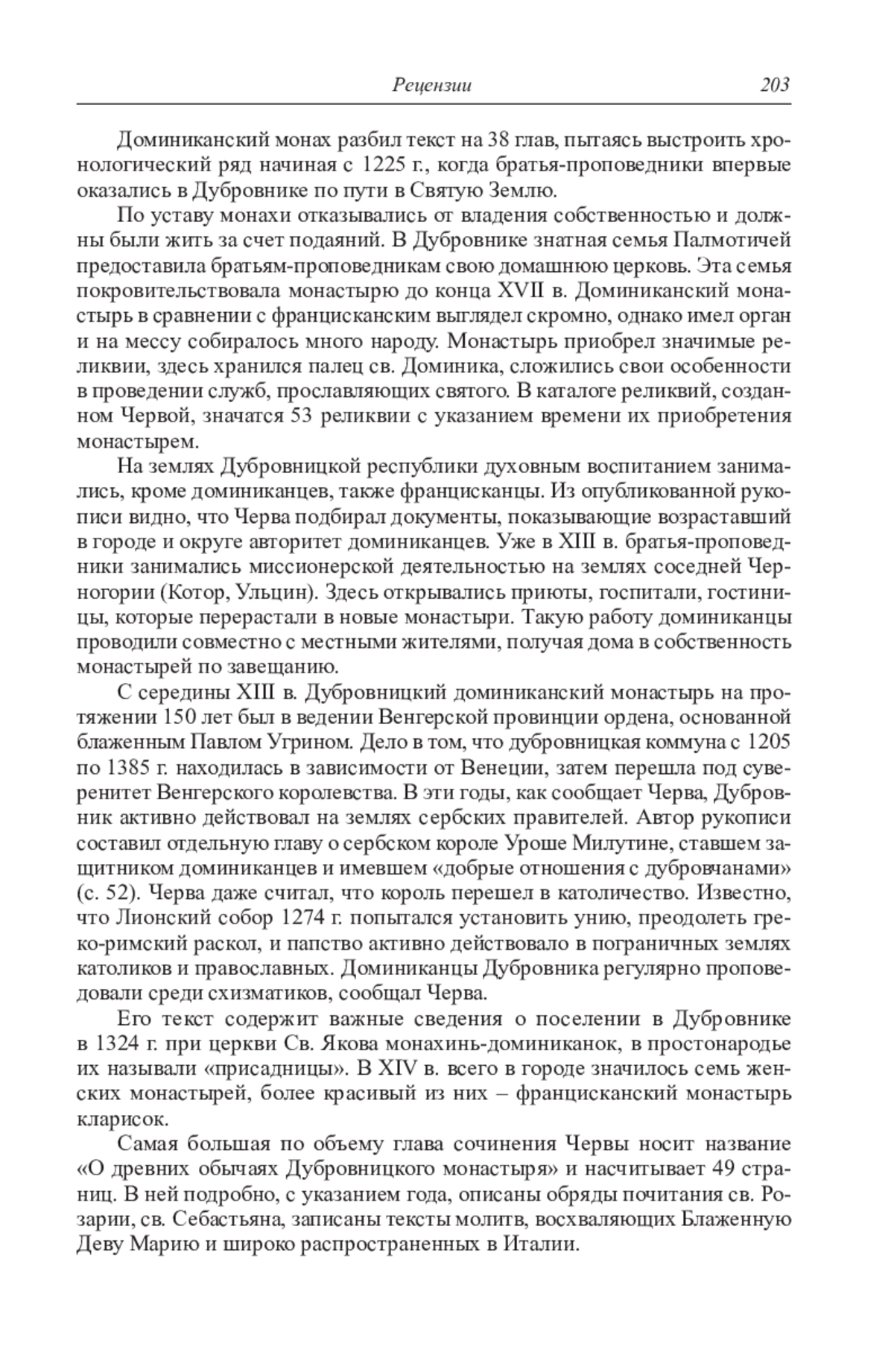 Рецензии 203

Доминиканский монах разбил текст на 38 глав, пытаясь выстроить хронологический ряд начиная с 1225 г., когда братья-проповедники впервые оказались в Дубровнике по пути в Святую Землю.

По уставу монахи отказывались от владения собственностью и должны были жить за счет подаяний. В Дубровнике знатная семья Палмотичей предоставила братьям-проповедникам свою домашнюю церковь. Эта семья покровительствовала монастырю до конца XVII в. Доминиканский монастырь в сравнении с францисканским выглядел скромно, однако имел орган и на мессу собиралось много народу. Монастырь приобрел значимые реликвии, здесь хранился палец св. Доминика, сложились свои особенности в проведении служб, прославляющих святого. В каталоге реликвий, созданном Червой, значатся 53 реликвии с указанием времени их приобретения монастырем.

На землях Дубровницкой республики духовным воспитанием занимались, кроме доминиканцев, также францисканцы. Из опубликованной рукописи видно, что Черва подбирал документы, показывающие возраставший в городе и округе авторитет доминиканцев. Уже в XIII в. братья-проповедники занимались миссионерской деятельностью на землях соседней Черногории (Котор, Ульцин). Здесь открывались приюты, госпитали, гостиницы, которые перерастали в новые монастыри. Такую работу доминиканцы проводили совместно с местными жителями, получая дома в собственность монастырей по завещанию.

С середины XIII в. Дубровницкий доминиканский монастырь на протяжении 150 лет был в ведении Венгерской провинции ордена, основанной блаженным Павлом Угрином. Дело в том, что дубровницкая коммуна с 1205 по 1385 г. находилась в зависимости от Венеции, затем перешла под суверенитет Венгерского королевства. В эти годы, как сообщает Черва, Дубровник активно действовал на землях сербских правителей. Автор рукописи составил отдельную главу о сербском короле Уроше Милутине, ставшем защитником доминиканцев и имевшем «добрые отношения с дубровчанами» (с. 52). Черва даже считал, что король перешел в католичество. Известно, что Лионский собор 1274 г. попытался установить унию, преодолеть греко-римский раскол, и папство активно действовало в пограничных землях католиков и православных. Доминиканцы Дубровника регулярно проповедовали среди схизматиков, сообщал Черва.

Его текст содержит важные сведения о поселении в Дубровнике в 1324 г. при церкви Св. Якова монахинь-доминиканок, в простонародье их называли «присадницы». В XIV в. всего в городе значилось семь женских монастырей, более красивый из них – францисканский монастырь кларисок.

Самая большая по объему глава сочинения Червы носит название «О древних обычаях Дубровницкого монастыря» и насчитывает 49 страниц. В ней подробно, с указанием года, описаны обряды почитания св. Розарии, св. Себастьяна, записаны тексты молитв, восхваляющих Блаженную Деву Марию и широко распространенных в Италии.